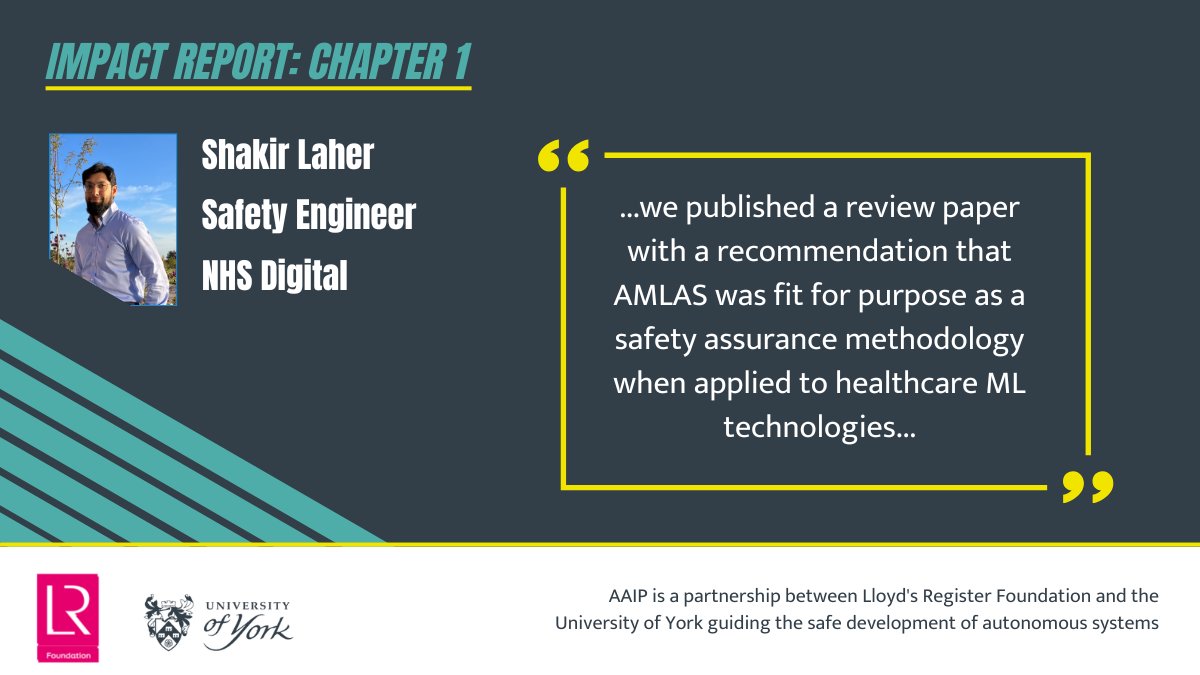 IMPACT REPORT: CHAPTER 1

Shakir Laher
Safety Engineer
NHS Digital

“

...we published a review paper with a recommendation that AMLAS was fit for purpose as a safety assurance methodology when applied to healthcare ML technologies...

”

LR
Foundation

UNIVERSITY
of York

AAIP is a partnership between Lloyd's Register Foundation and the University of York guiding the safe development of autonomous systems